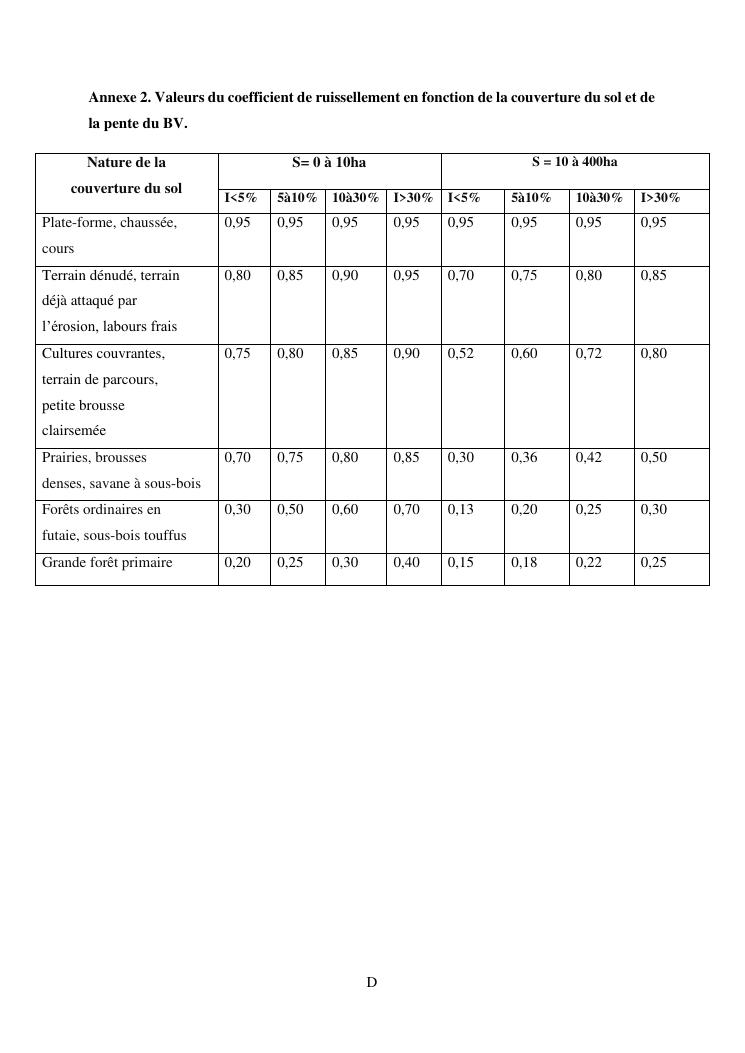 Annexe 2. Valeurs du coefficient de ruissellement en fonction de la couverture du sol et de la pente du BV.

| Nature de la couverture du sol | S= 0 à 10ha | | | | S = 10 à 400ha | | | |
|---|---|---|---|---|---|---|---|---|
| | I<5% | 5à10% | 10à30% | I>30% | I<5% | 5à10% | 10à30% | I>30% |
| Plate-forme, chaussée, cours | 0,95 | 0,95 | 0,95 | 0,95 | 0,95 | 0,95 | 0,95 | 0,95 |
| Terrain dénudé, terrain déjà attaqué par l'érosion, labours frais | 0,80 | 0,85 | 0,90 | 0,95 | 0,70 | 0,75 | 0,80 | 0,85 |
| Cultures couvrantes, terrain de parcours, petite brousse clairsemée | 0,75 | 0,80 | 0,85 | 0,90 | 0,52 | 0,60 | 0,72 | 0,80 |
| Prairies, brousses denses, savane à sous-bois | 0,70 | 0,75 | 0,80 | 0,85 | 0,30 | 0,36 | 0,42 | 0,50 |
| Forêts ordinaires en futaie, sous-bois touffus | 0,30 | 0,50 | 0,60 | 0,70 | 0,13 | 0,20 | 0,25 | 0,30 |
| Grande forêt primaire | 0,20 | 0,25 | 0,30 | 0,40 | 0,15 | 0,18 | 0,22 | 0,25 |

D